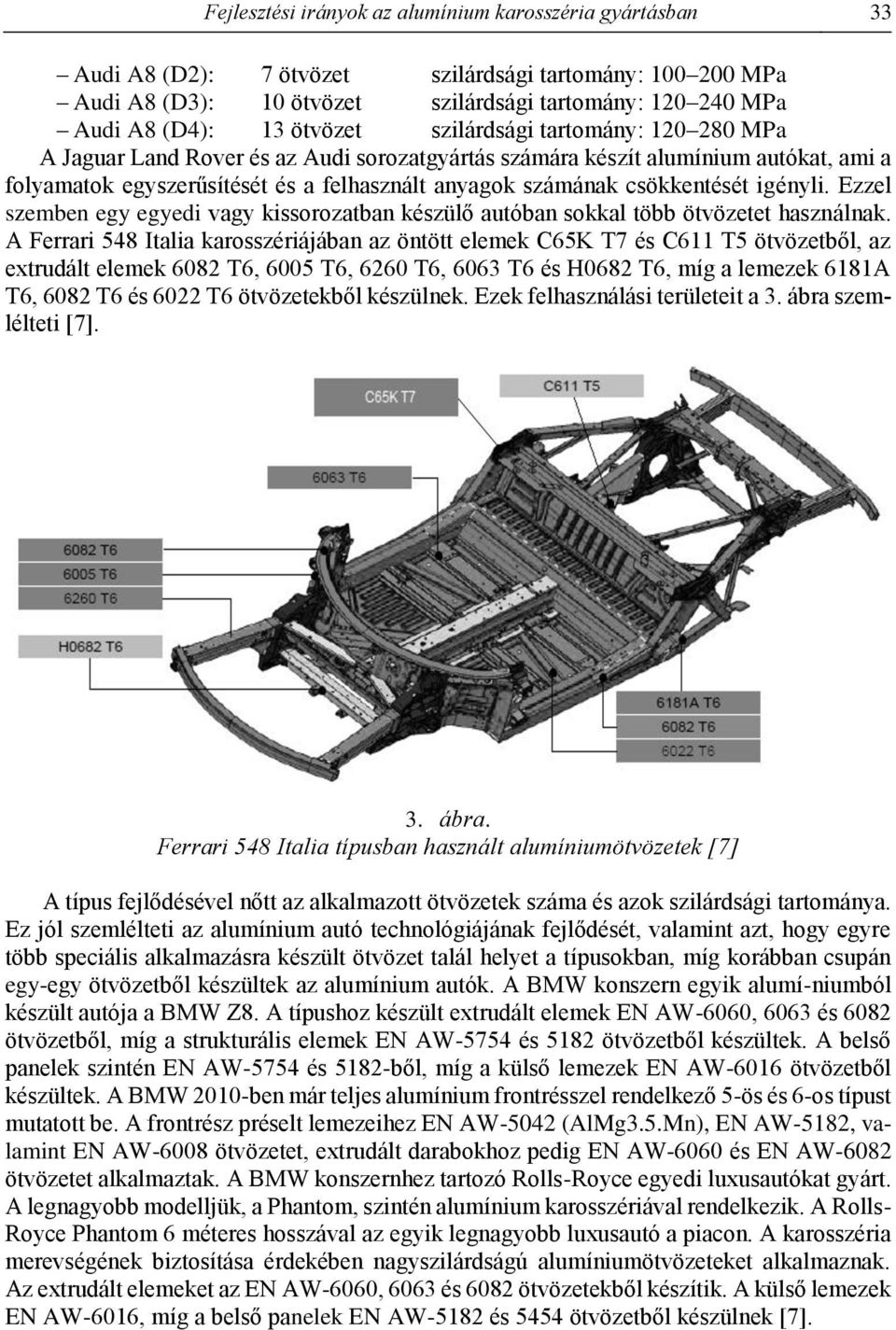 Fejlesztési irányok az alumínium karosszéria gyártásban 33

– Audi A8 (D2): 7 ötvözet szilárdsági tartomány: 100–200 MPa
– Audi A8 (D3): 10 ötvözet szilárdsági tartomány: 120–240 MPa
– Audi A8 (D4): 13 ötvözet szilárdsági tartomány: 120–280 MPa

A Jaguar Land Rover és az Audi sorozatgyártás számára készít alumínium autókat, ami a folyamatok egyszerűsítését és a felhasznált anyagok számának csökkentését igényli. Ezzel szemben egy egyedi vagy kissorozatban készülő autóban sokkal több ötvözetet használnak. A Ferrari 548 Italia karosszériájában az öntött elemek C65K T7 és C611 T5 ötvözetből, az extrudált elemek 6082 T6, 6005 T6, 6260 T6, 6063 T6 és H0682 T6, míg a lemezek 6181A T6, 6082 T6 és 6022 T6 ötvözetekből készülnek. Ezek felhasználási területeit a 3. ábra szemlélteti [7].

C65K T7
C611 T5
6063 T6
6082 T6
6005 T6
6260 T6
H0682 T6
6181A T6
6082 T6
6022 T6

3. ábra.
Ferrari 548 Italia típusban használt alumíniumötvözetek [7]

A típus fejlődésével nőtt az alkalmazott ötvözetek száma és azok szilárdsági tartománya. Ez jól szemlélteti az alumínium autó technológiájának fejlődését, valamint azt, hogy egyre több speciális alkalmazásra készült ötvözet talál helyet a típusokban, míg korábban csupán egy-egy ötvözetből készültek az alumínium autók. A BMW konszern egyik alumí-niumból készült autója a BMW Z8. A típushoz készült extrudált elemek EN AW-6060, 6063 és 6082 ötvözetből, míg a strukturális elemek EN AW-5754 és 5182 ötvözetből készültek. A belső panelek szintén EN AW-5754 és 5182-ből, míg a külső lemezek EN AW-6016 ötvözetből készültek. A BMW 2010-ben már teljes alumínium frontrésszel rendelkező 5-ös és 6-os típust mutatott be. A frontrész préselt lemezeihez EN AW-5042 (AlMg3.5.Mn), EN AW-5182, valamint EN AW-6008 ötvözetet, extrudált darabokhoz pedig EN AW-6060 és EN AW-6082 ötvözetet alkalmaztak. A BMW konszernhez tartozó Rolls-Royce egyedi luxusautókat gyárt. A legnagyobb modelljük, a Phantom, szintén alumínium karosszériával rendelkezik. A Rolls-Royce Phantom 6 méteres hosszával az egyik legnagyobb luxusautó a piacon. A karosszéria merevségének biztosítása érdekében nagyszilárdságú alumíniumötvözeteket alkalmaznak. Az extrudált elemeket az EN AW-6060, 6063 és 6082 ötvözetekből készítik. A külső lemezek EN AW-6016, míg a belső panelek EN AW-5182 és 5454 ötvözetből készülnek [7].